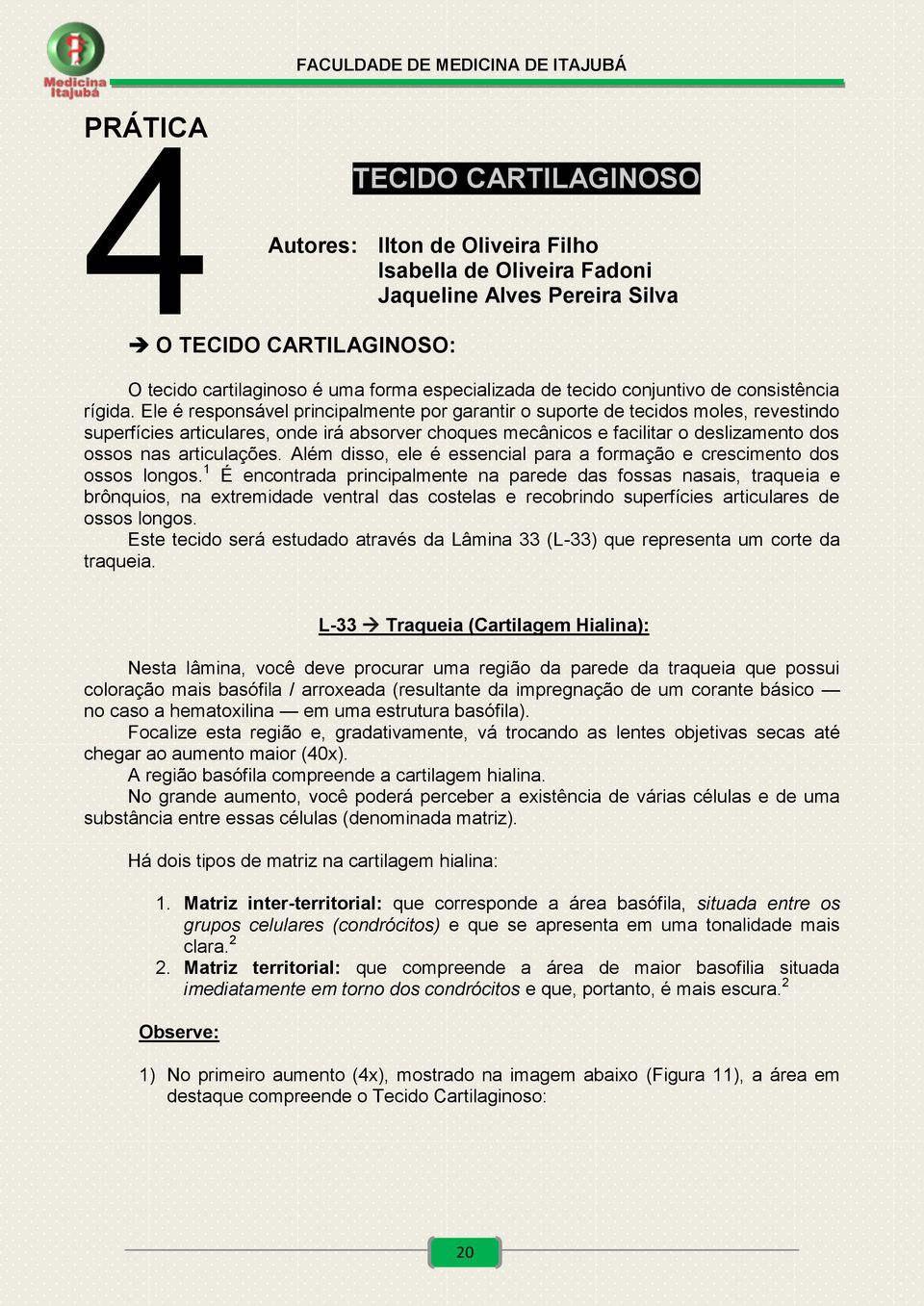 Medicina Itajubá

FACULDADE DE MEDICINA DE ITAJUBÁ

PRÁTICA

4

TECIDO CARTILAGINOSO

Autores: Ilton de Oliveira Filho
Isabella de Oliveira Fadoni
Jaqueline Alves Pereira Silva

➔ O TECIDO CARTILAGINOSO:

O tecido cartilaginoso é uma forma especializada de tecido conjuntivo de consistência rígida. Ele é responsável principalmente por garantir o suporte de tecidos moles, revestindo superfícies articulares, onde irá absorver choques mecânicos e facilitar o deslizamento dos ossos nas articulações. Além disso, ele é essencial para a formação e crescimento dos ossos longos.$^1$ É encontrada principalmente na parede das fossas nasais, traqueia e brônquios, na extremidade ventral das costelas e recobrindo superfícies articulares de ossos longos.

Este tecido será estudado através da Lâmina 33 (L-33) que representa um corte da traqueia.

L-33 ➔ Traqueia (Cartilagem Hialina):

Nesta lâmina, você deve procurar uma região da parede da traqueia que possui coloração mais basófila / arroxeada (resultante da impregnação de um corante básico — no caso a hematoxilina — em uma estrutura basófila).

Focalize esta região e, gradativamente, vá trocando as lentes objetivas secas até chegar ao aumento maior (40x).

A região basófila compreende a cartilagem hialina.

No grande aumento, você poderá perceber a existência de várias células e de uma substância entre essas células (denominada matriz).

Há dois tipos de matriz na cartilagem hialina:

1. Matriz inter-territorial: que corresponde a área basófila, situada entre os grupos celulares (condrócitos) e que se apresenta em uma tonalidade mais clara.$^2$
2. Matriz territorial: que compreende a área de maior basofilia situada imediatamente em torno dos condrócitos e que, portanto, é mais escura.$^2$

Observe:

1) No primeiro aumento (4x), mostrado na imagem abaixo (Figura 11), a área em destaque compreende o Tecido Cartilaginoso:

20